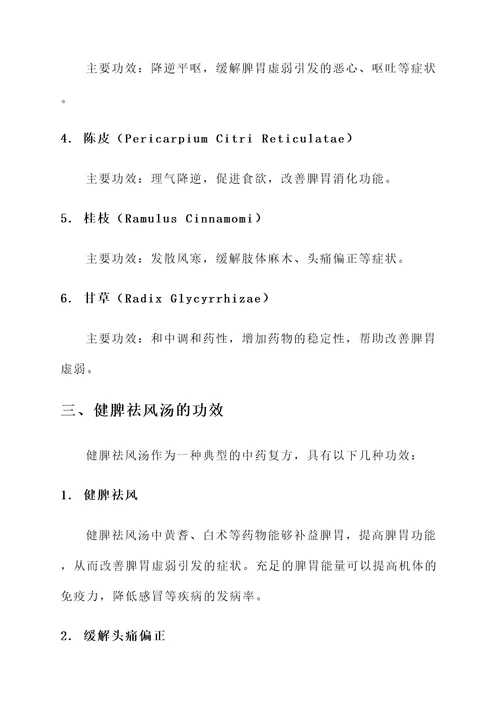 主要功效：降逆平呕，缓解脾胃虚弱引发的恶心、呕吐等症状。

4. 陈皮（Pericarpium Citri Reticulatae）

主要功效：理气降逆，促进食欲，改善脾胃消化功能。

5. 桂枝（Ramulus Cinnamomi）

主要功效：发散风寒，缓解肢体麻木、头痛偏正等症状。

6. 甘草（Radix Glycyrrhizae）

主要功效：和中调和药性，增加药物的稳定性，帮助改善脾胃虚弱。

三、健脾祛风汤的功效

健脾祛风汤作为一种典型的中药复方，具有以下几种功效：

1. 健脾祛风

健脾祛风汤中黄耆、白术等药物能够补益脾胃，提高脾胃功能，从而改善脾胃虚弱引发的症状。充足的脾胃能量可以提高机体的免疫力，降低感冒等疾病的发病率。

2. 缓解头痛偏正